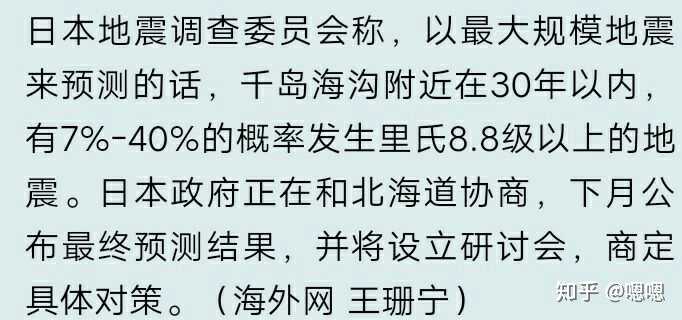 日本地震调查委员会称，以最大规模地震来预测的话，千岛海沟附近在30年以内，有7%-40%的概率发生里氏8.8级以上的地震。日本政府正在和北海道协商，下月公布最终预测结果，并将设立研讨会，商定具体对策。（海外网 王珊宁）

知乎 @嗯嗯